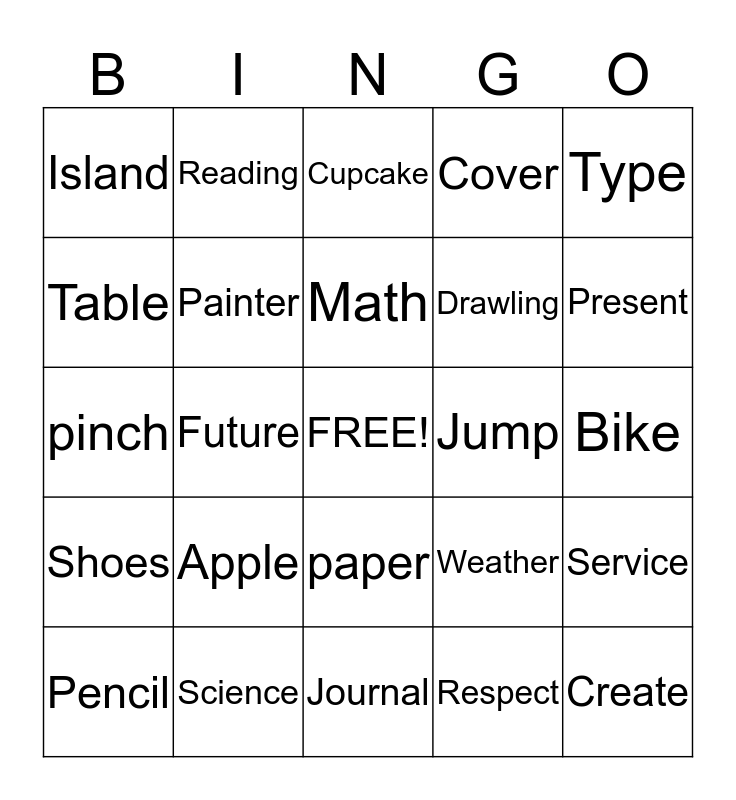 | B | I | N | G | O |
|---|---|---|---|---|
| Island | Reading | Cupcake | Cover | Type |
| Table | Painter | Math | Drawling | Present |
| pinch | Future | FREE! | Jump | Bike |
| Shoes | Apple | paper | Weather | Service |
| Pencil | Science | Journal | Respect | Create |